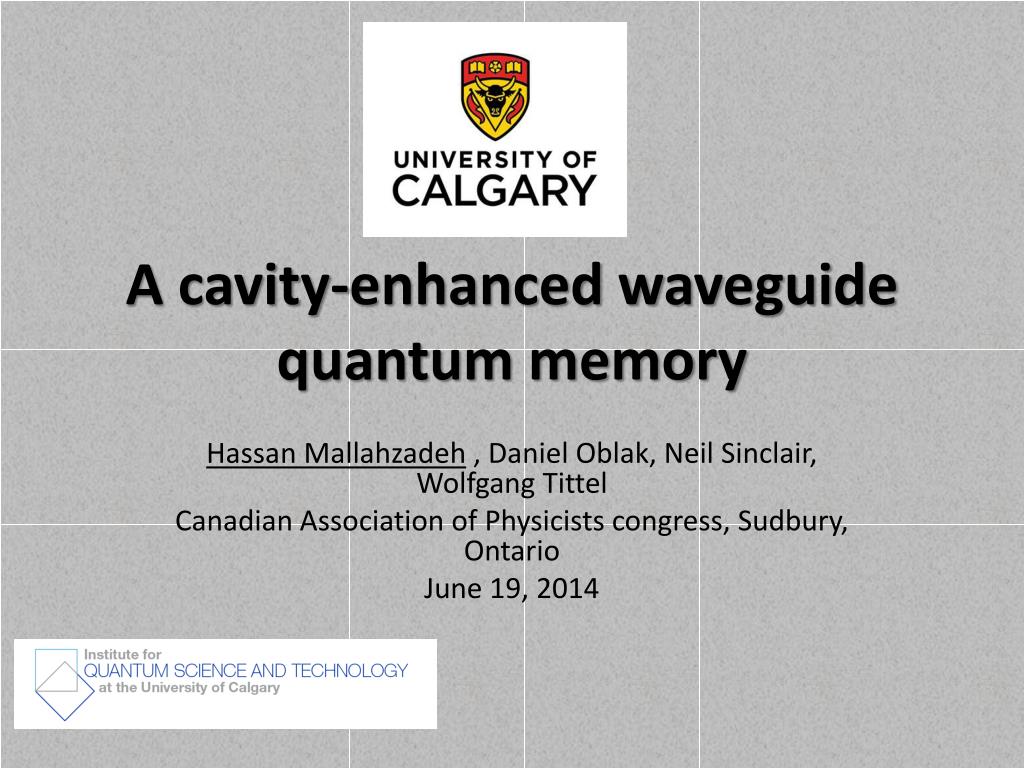 UNIVERSITY OF CALGARY

A cavity-enhanced waveguide quantum memory

Hassan Mallahzadeh , Daniel Oblak, Neil Sinclair, Wolfgang Tittel

Canadian Association of Physicists congress, Sudbury, Ontario

June 19, 2014

Institute for QUANTUM SCIENCE AND TECHNOLOGY at the University of Calgary